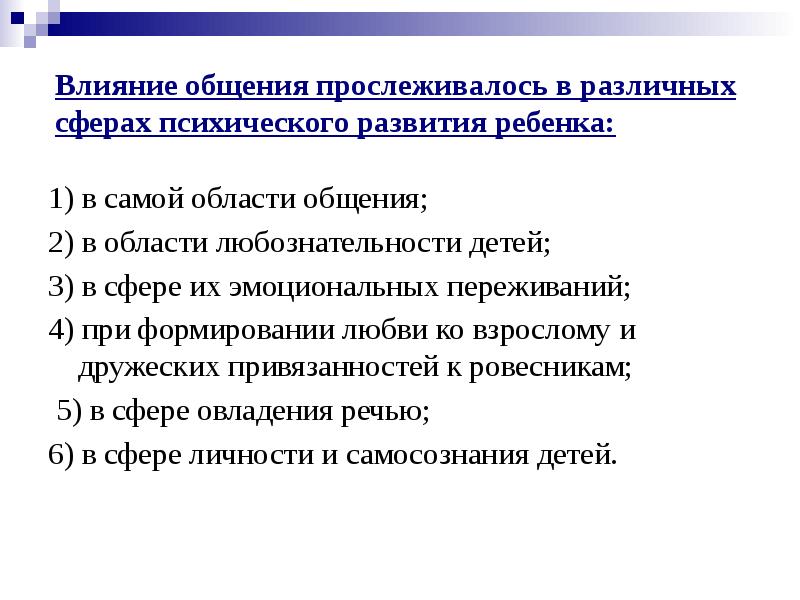 Влияние общения прослеживалось в различных сферах психического развития ребенка:

1) в самой области общения;

2) в области любознательности детей;

3) в сфере их эмоциональных переживаний;

4) при формировании любви ко взрослому и дружеских привязанностей к ровесникам;

5) в сфере овладения речью;

6) в сфере личности и самосознания детей.